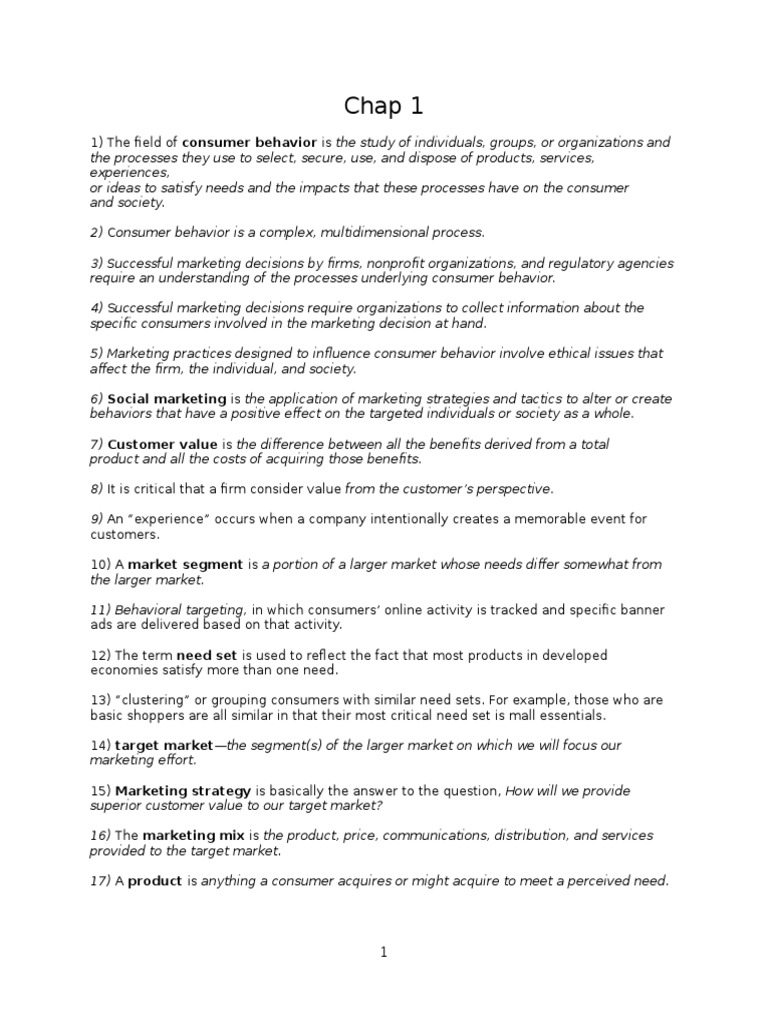 Chap 1

1) The field of consumer behavior is the study of individuals, groups, or organizations and the processes they use to select, secure, use, and dispose of products, services, experiences,
or ideas to satisfy needs and the impacts that these processes have on the consumer and society.

2) Consumer behavior is a complex, multidimensional process.

3) Successful marketing decisions by firms, nonprofit organizations, and regulatory agencies require an understanding of the processes underlying consumer behavior.

4) Successful marketing decisions require organizations to collect information about the specific consumers involved in the marketing decision at hand.

5) Marketing practices designed to influence consumer behavior involve ethical issues that affect the firm, the individual, and society.

6) Social marketing is the application of marketing strategies and tactics to alter or create behaviors that have a positive effect on the targeted individuals or society as a whole.

7) Customer value is the difference between all the benefits derived from a total product and all the costs of acquiring those benefits.

8) It is critical that a firm consider value from the customer's perspective.

9) An "experience" occurs when a company intentionally creates a memorable event for customers.

10) A market segment is a portion of a larger market whose needs differ somewhat from the larger market.

11) Behavioral targeting, in which consumers' online activity is tracked and specific banner ads are delivered based on that activity.

12) The term need set is used to reflect the fact that most products in developed economies satisfy more than one need.

13) "clustering" or grouping consumers with similar need sets. For example, those who are basic shoppers are all similar in that their most critical need set is mall essentials.

14) target market—the segment(s) of the larger market on which we will focus our marketing effort.

15) Marketing strategy is basically the answer to the question, How will we provide superior customer value to our target market?

16) The marketing mix is the product, price, communications, distribution, and services provided to the target market.

17) A product is anything a consumer acquires or might acquire to meet a perceived need.

1